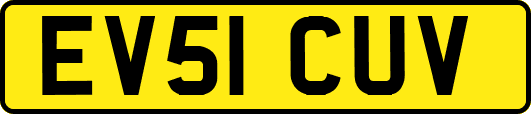 EV51 CUV